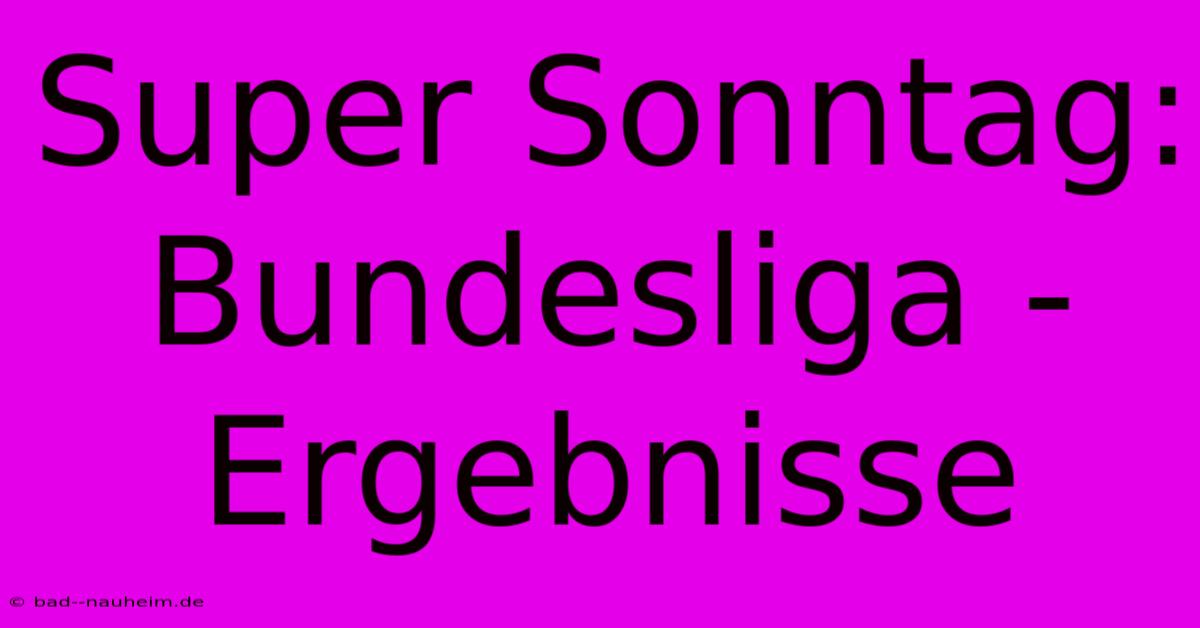 Super Sonntag: Bundesliga - Ergebnisse

© bad--nauheim.de